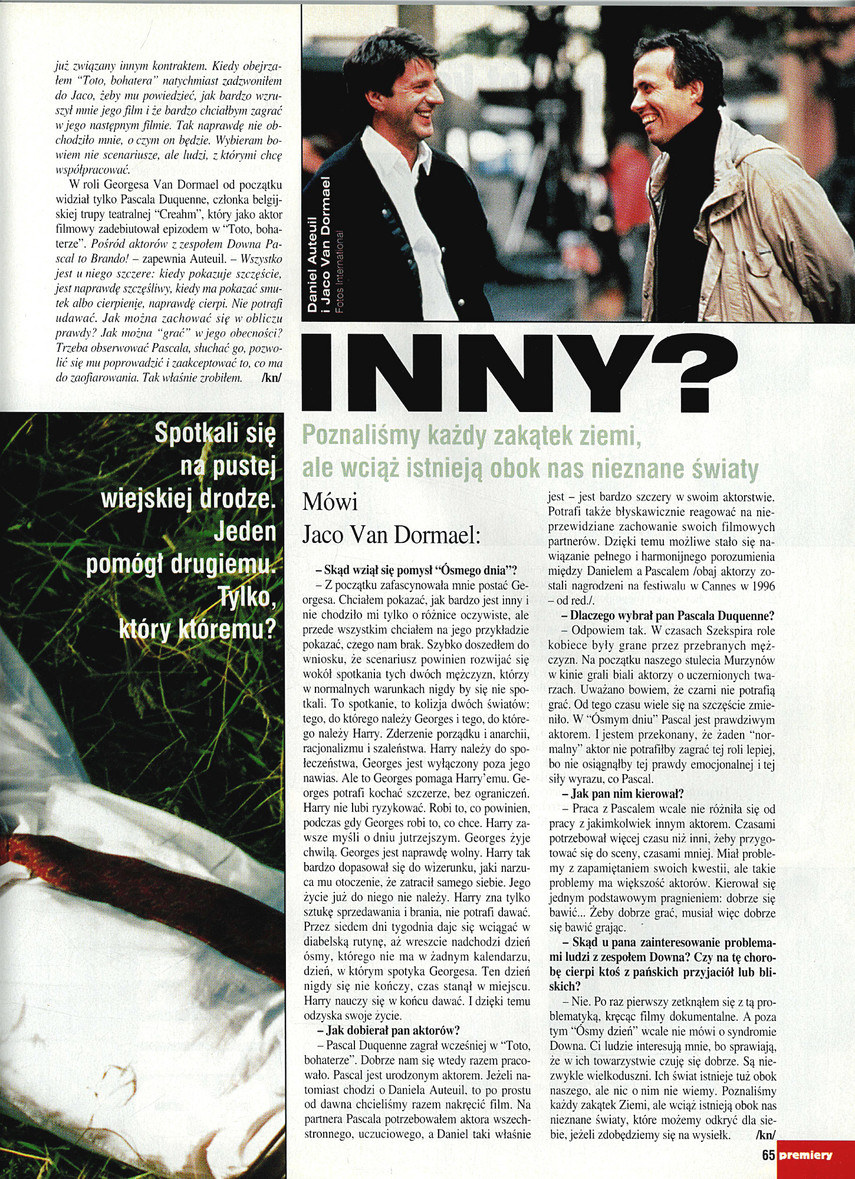 już związany innym kontraktem. Kiedy obejrzałem "Toto, bohatera" natychmiast zadzwoniłem do Jaco, żeby mu powiedzieć, jak bardzo wzruszył mnie jego film i że bardzo chciałbym zagrać w jego następnym filmie. Tak naprawdę nie obchodziło mnie, o czym on będzie. Wybieram bowiem nie scenariusze, ale ludzi, z którymi chcę współpracować.

W roli Georgesa Van Dormael od początku widział tylko Pascala Duquenne, członka belgijskiej trupy teatralnej "Creahm", który jako aktor filmowy zadebiutował epizodem w "Toto, bohaterze". Pośród aktorów z zespołem Downa Pascal to Brando! – zapewnia Auteuil. – Wszystko jest u niego szczere: kiedy pokazuje szczęście, jest naprawdę szczęśliwy, kiedy ma pokazać smutek albo cierpienie, naprawdę cierpi. Nie potrafi udawać. Jak można zachować się w obliczu prawdy? Jak można "grać" w jego obecności? Trzeba obserwować Pascala, słuchać go, pozwolić się mu poprowadzić i zaakceptować to, co ma do zaofiarowania. Tak właśnie zrobiłem. /kn/

Daniel Auteuil i Jaco Van Dormael
Fotos International

INNY?

Spotkali się na pustej wiejskiej drodze. Jeden pomógł drugiemu. Tylko, który któremu?

Poznaliśmy każdy zakątek ziemi, ale wciąż istnieją obok nas nieznane światy

Mówi Jaco Van Dormael:

– Skąd wziął się pomysł "Ósmego dnia"?

– Z początku zafascynowała mnie postać Georgesa. Chciałem pokazać, jak bardzo jest inny i nie chodziło mi tylko o różnice oczywiste, ale przede wszystkim chciałem na jego przykładzie pokazać, czego nam brak. Szybko doszedłem do wniosku, że scenariusz powinien rozwijać się wokół spotkania tych dwóch mężczyzn, którzy w normalnych warunkach nigdy by się nie spotkali. To spotkanie, to kolizja dwóch światów: tego, do którego należy Georges i tego, do którego należy Harry. Zderzenie porządku i anarchii, racjonalizmu i szaleństwa. Harry należy do społeczeństwa, Georges jest wyłączony poza jego nawias. Ale to Georges pomaga Harry'emu. Georges potrafi kochać szczerze, bez ograniczeń. Harry nie lubi ryzykować. Robi to, co powinien, podczas gdy Georges robi to, co chce. Harry zawsze myśli o dniu jutrzejszym. Georges żyje chwilą. Georges jest naprawdę wolny. Harry tak bardzo dopasował się do wizerunku, jaki narzuca mu otoczenie, że zatracił samego siebie. Jego życie już do niego nie należy. Harry zna tylko sztukę sprzedawania i brania, nie potrafi dawać. Przez siedem dni tygodnia daje się wciągać w diabelską rutynę, aż wreszcie nadchodzi dzień ósmy, którego nie ma w żadnym kalendarzu, dzień, w którym spotyka Georgesa. Ten dzień nigdy się nie kończy, czas stanął w miejscu. Harry nauczy się w końcu dawać. I dzięki temu odzyska swoje życie.

– Jak dobierał pan aktorów?

– Pascal Duquenne zagrał wcześniej w "Toto, bohaterze". Dobrze nam się wtedy razem pracowało. Pascal jest urodzonym aktorem. Jeżeli natomiast chodzi o Daniela Auteuil, to po prostu od dawna chcieliśmy razem nakręcić film. Na partnera Pascala potrzebowałem aktora wszechstronnego, uczuciowego, a Daniel taki właśnie jest – jest bardzo szczery w swoim aktorstwie. Potrafi także błyskawicznie reagować na nieprzewidziane zachowanie swoich filmowych partnerów. Dzięki temu możliwe stało się nawiązanie pełnego i harmonijnego porozumienia między Danielem a Pascalem /obaj aktorzy zostali nagrodzeni na festiwalu w Cannes w 1996 – od red./.

– Dlaczego wybrał pan Pascala Duquenne?

– Odpowiem tak. W czasach Szekspira role kobiece były grane przez przebranych mężczyzn. Na początku naszego stulecia Murzynów w kinie grali biali aktorzy o uczernionych twarzach. Uważano bowiem, że czarni nie potrafią grać. Od tego czasu wiele się na szczęście zmieniło. W "Ósmym dniu" Pascal jest prawdziwym aktorem. I jestem przekonany, że żaden "normalny" aktor nie potrafiłby zagrać tej roli lepiej, bo nie osiągnąłby tej prawdy emocjonalnej i tej siły wyrazu, co Pascal.

– Jak pan nim kierował?

– Praca z Pascalem wcale nie różniła się od pracy z jakimkolwiek innym aktorem. Czasami potrzebował więcej czasu niż inni, żeby przygotować się do sceny, czasami mniej. Miał problemy z zapamiętaniem swoich kwestii, ale takie problemy ma większość aktorów. Kierował się jednym podstawowym pragnieniem: dobrze się bawić... Żeby dobrze grać, musiał więc dobrze się bawić grając.

– Skąd u pana zainteresowanie problemami ludzi z zespołem Downa? Czy na tę chorobę cierpi ktoś z pańskich przyjaciół lub bliskich?

– Nie. Po raz pierwszy zetknąłem się z tą problematyką, kręcąc filmy dokumentalne. A poza tym "Ósmy dzień" wcale nie mówi o syndromie Downa. Ci ludzie interesują mnie, bo sprawiają, że w ich towarzystwie czuję się dobrze. Są niezwykle wielkoduszni. Ich świat istnieje tuż obok naszego, ale nic o nim nie wiemy. Poznaliśmy każdy zakątek Ziemi, ale wciąż istnieją obok nas nieznane światy, które możemy odkryć dla siebie, jeżeli zdobędziemy się na wysiłek. /kn/

65 premiery